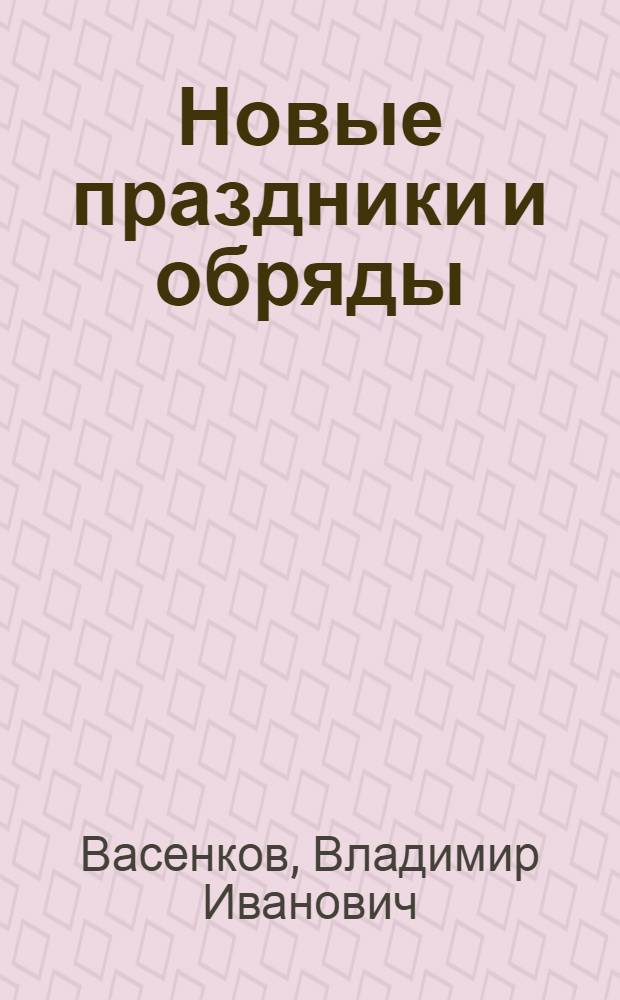 Новые праздники и обряды

Васенков, Владимир Иванович